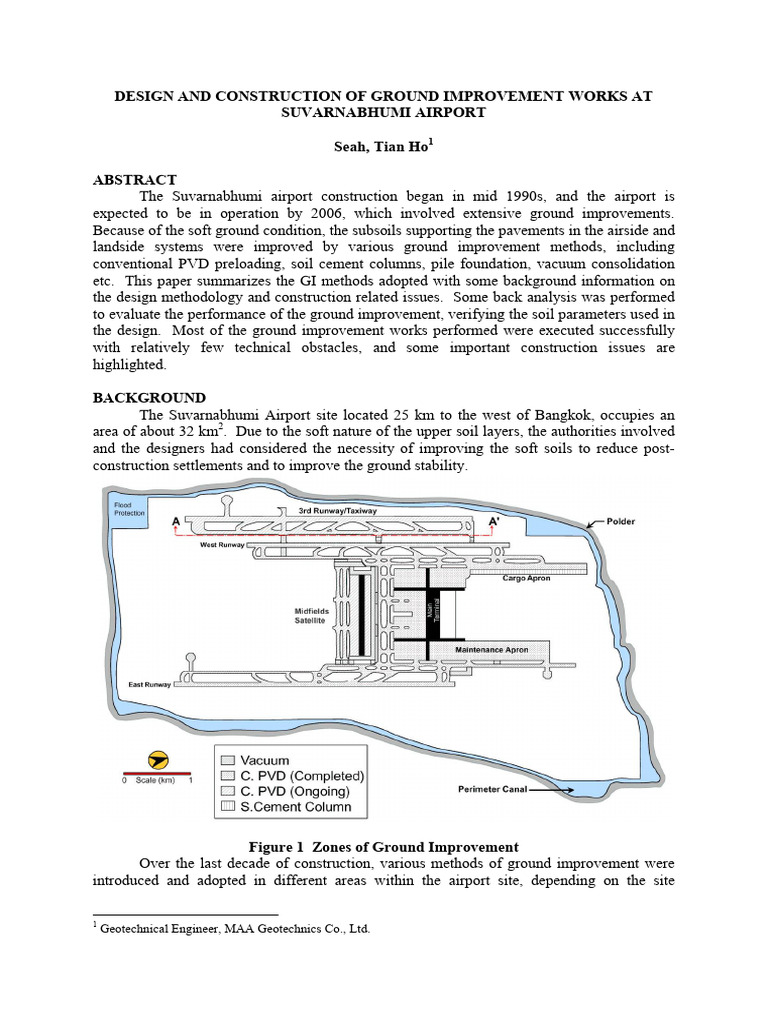 DESIGN AND CONSTRUCTION OF GROUND IMPROVEMENT WORKS AT SUVARNABHUMI AIRPORT

Seah, Tian Ho$^1$

ABSTRACT

The Suvarnabhumi airport construction began in mid 1990s, and the airport is expected to be in operation by 2006, which involved extensive ground improvements. Because of the soft ground condition, the subsoils supporting the pavements in the airside and landside systems were improved by various ground improvement methods, including conventional PVD preloading, soil cement columns, pile foundation, vacuum consolidation etc. This paper summarizes the GI methods adopted with some background information on the design methodology and construction related issues. Some back analysis was performed to evaluate the performance of the ground improvement, verifying the soil parameters used in the design. Most of the ground improvement works performed were executed successfully with relatively few technical obstacles, and some important construction issues are highlighted.

BACKGROUND

The Suvarnabhumi Airport site located 25 km to the west of Bangkok, occupies an area of about 32 km$^2$. Due to the soft nature of the upper soil layers, the authorities involved and the designers had considered the necessity of improving the soft soils to reduce post-construction settlements and to improve the ground stability.

Flood Protection
3rd Runway/Taxiway
A
A'
Polder
West Runway
Cargo Apron
Midfields Satellite
Main Terminal
Maintenance Apron
East Runway
0 Scale (km) 1
Vacuum
C. PVD (Completed)
C. PVD (Ongoing)
S.Cement Column
Perimeter Canal

Figure 1 Zones of Ground Improvement

Over the last decade of construction, various methods of ground improvement were introduced and adopted in different areas within the airport site, depending on the site

$^1$ Geotechnical Engineer, MAA Geotechnics Co., Ltd.